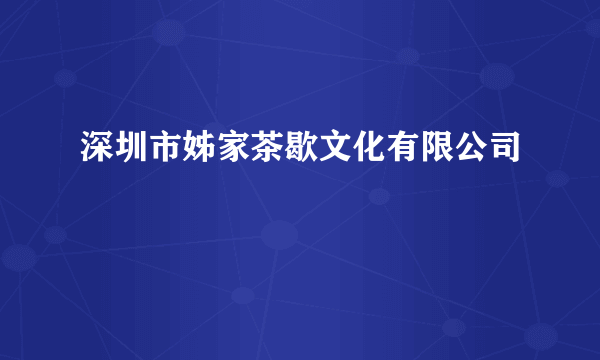 深圳市姊家茶歇文化有限公司